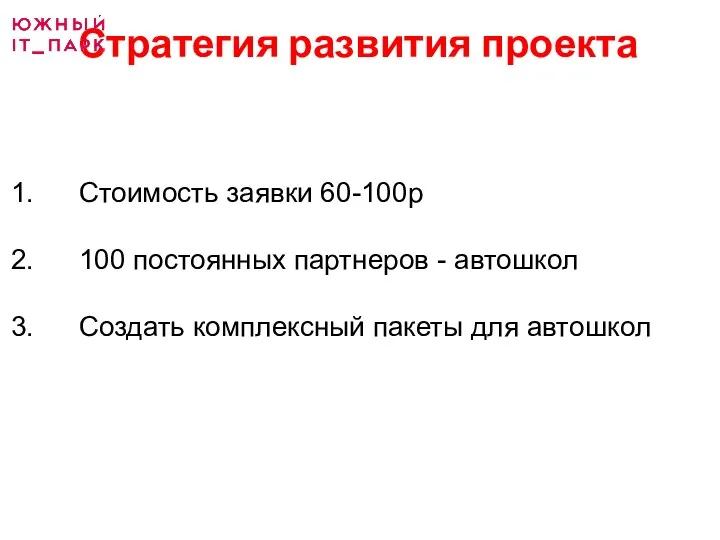 ЮЖНЫЙ IT_ПАРК

Стратегия развития проекта

1. Стоимость заявки 60-100р

2. 100 постоянных партнеров - автошкол

3. Создать комплексный пакеты для автошкол